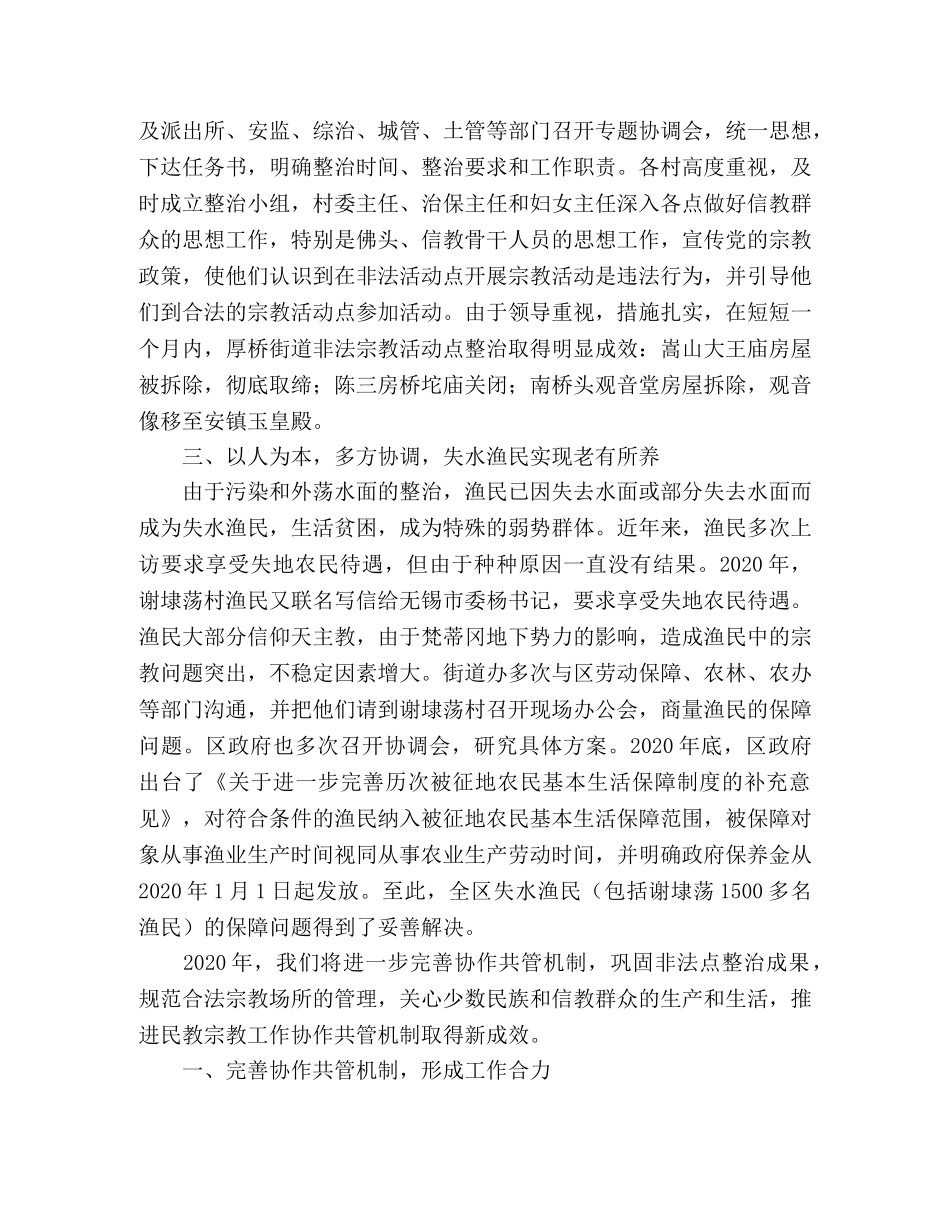 及派出所、安监、综治、城管、土管等部门召开专题协调会，统一思想，下达任务书，明确整治时间、整治要求和工作职责。各村高度重视，及时成立整治小组，村委主任、治保主任和妇女主任深入各点做好信教群众的思想工作，特别是佛头、信教骨干人员的思想工作，宣传党的宗教政策，使他们认识到在非法活动点开展宗教活动是违法行为，并引导他们到合法的宗教活动点参加活动。由于领导重视，措施扎实，在短短一个月内，厚桥街道非法宗教活动点整治取得明显成效：嵩山大王庙房屋被拆除，彻底取缔；陈三房桥坨庙关闭；南桥头观音堂房屋拆除，观音像移至安镇玉皇殿。

三、以人为本，多方协调，失水渔民实现老有所养

由于污染和外荡水面的整治，渔民已因失去水面或部分失去水面而成为失水渔民，生活贫困，成为特殊的弱势群体。近年来，渔民多次上访要求享受失地农民待遇，但由于种种原因一直没有结果。2020年，谢埭荡村渔民又联名写信给无锡市委杨书记，要求享受失地农民待遇。渔民大部分信仰天主教，由于梵蒂冈地下势力的影响，造成渔民中的宗教问题突出，不稳定因素增大。街道办多次与区劳动保障、农林、农办等部门沟通，并把他们请到谢埭荡村召开现场办公会，商量渔民的保障问题。区政府也多次召开协调会，研究具体方案。2020年底，区政府出台了《关于进一步完善历次被征地农民基本生活保障制度的补充意见》，对符合条件的渔民纳入被征地农民基本生活保障范围，被保障对象从事渔业生产时间视同从事农业生产劳动时间，并明确政府保养金从2020年1月1日起发放。至此，全区失水渔民（包括谢埭荡1500多名渔民）的保障问题得到了妥善解决。

2020年，我们将进一步完善协作共管机制，巩固非法点整治成果，规范合法宗教场所的管理，关心少数民族和信教群众的生产和生活，推进民教宗教工作协作共管机制取得新成效。

一、完善协作共管机制，形成工作合力